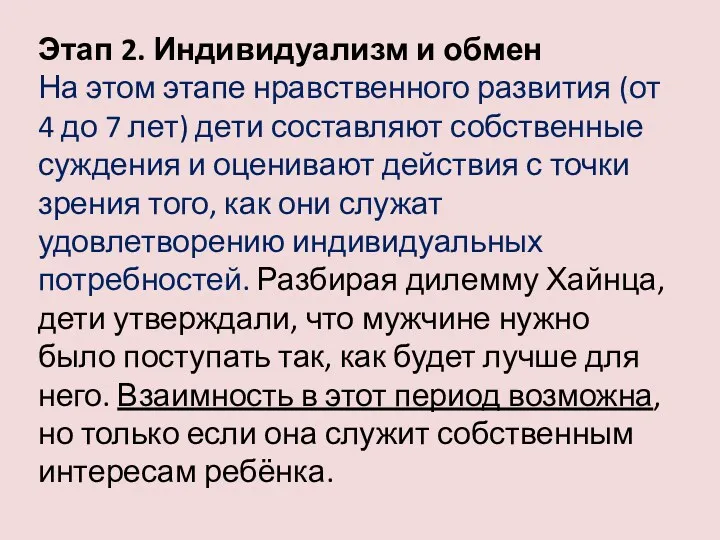 Этап 2. Индивидуализм и обмен
На этом этапе нравственного развития (от 4 до 7 лет) дети составляют собственные суждения и оценивают действия с точки зрения того, как они служат удовлетворению индивидуальных потребностей. Разбирая дилемму Хайнца, дети утверждали, что мужчине нужно было поступать так, как будет лучше для него. Взаимность в этот период возможна, но только если она служит собственным интересам ребёнка.